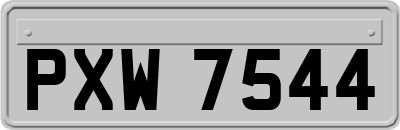 PXW 7544